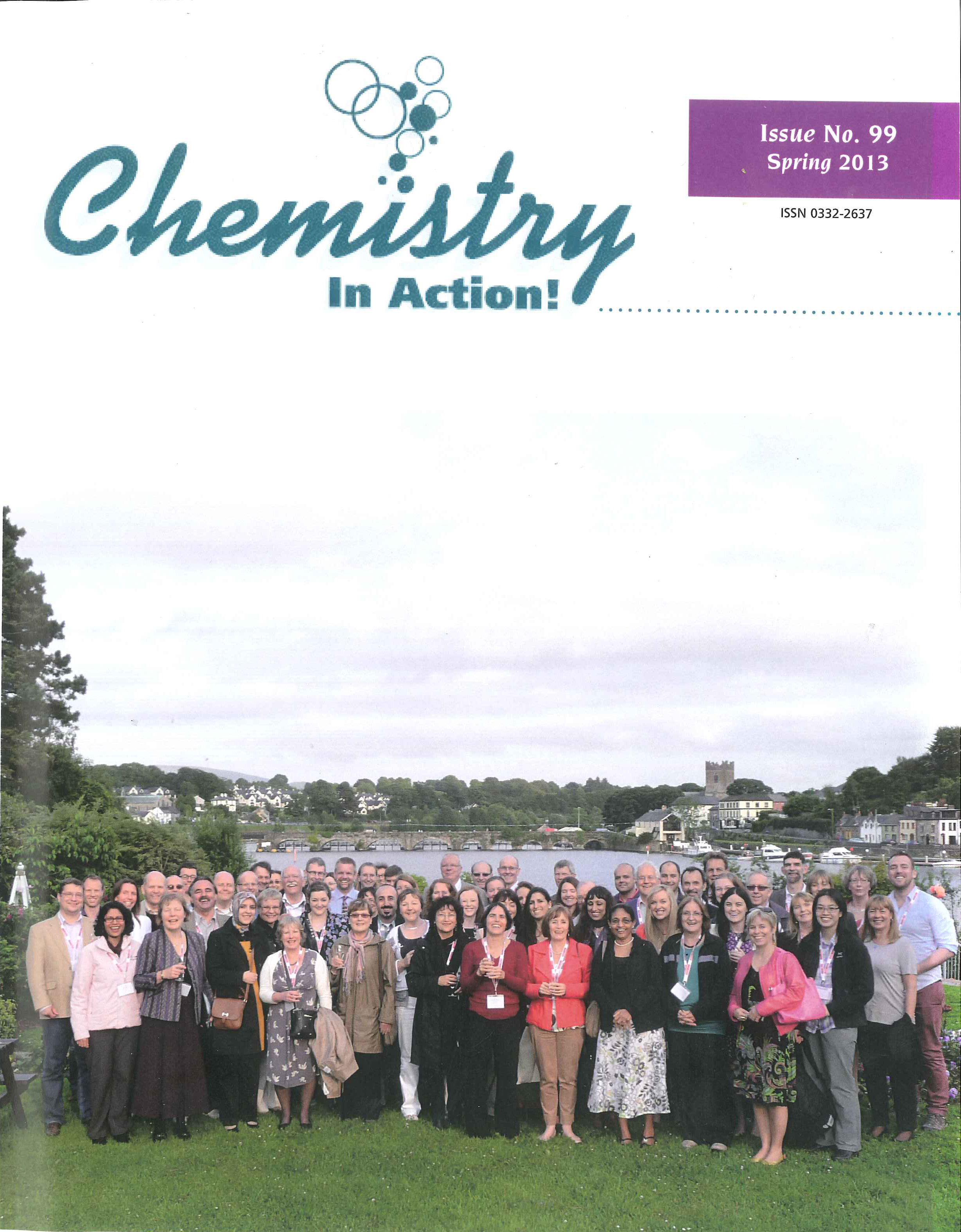 Chemistry
In Action!

Issue No. 99
Spring 2013

ISSN 0332-2637